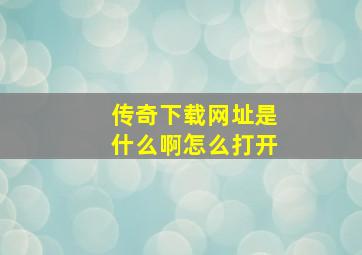 传奇下载网址是什么啊怎么打开